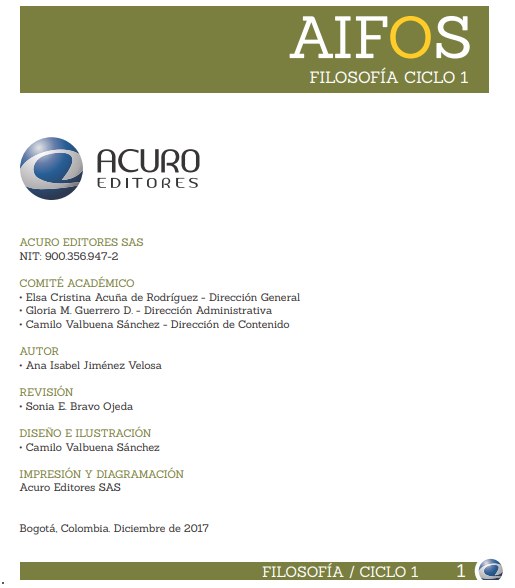 AIFOS
FILOSOFÍA CICLO 1

ACURO
EDITORES

ACURO EDITORES SAS
NIT: 900.356.947-2

COMITÉ ACADÉMICO
• Elsa Cristina Acuña de Rodríguez - Dirección General
• Gloria M. Guerrero D. - Dirección Administrativa
• Camilo Valbuena Sánchez - Dirección de Contenido

AUTOR
• Ana Isabel Jiménez Velosa

REVISIÓN
• Sonia E. Bravo Ojeda

DISEÑO E ILUSTRACIÓN
• Camilo Valbuena Sánchez

IMPRESIÓN Y DIAGRAMACIÓN
Acuro Editores SAS

Bogotá, Colombia. Diciembre de 2017

FILOSOFÍA / CICLO 1 1